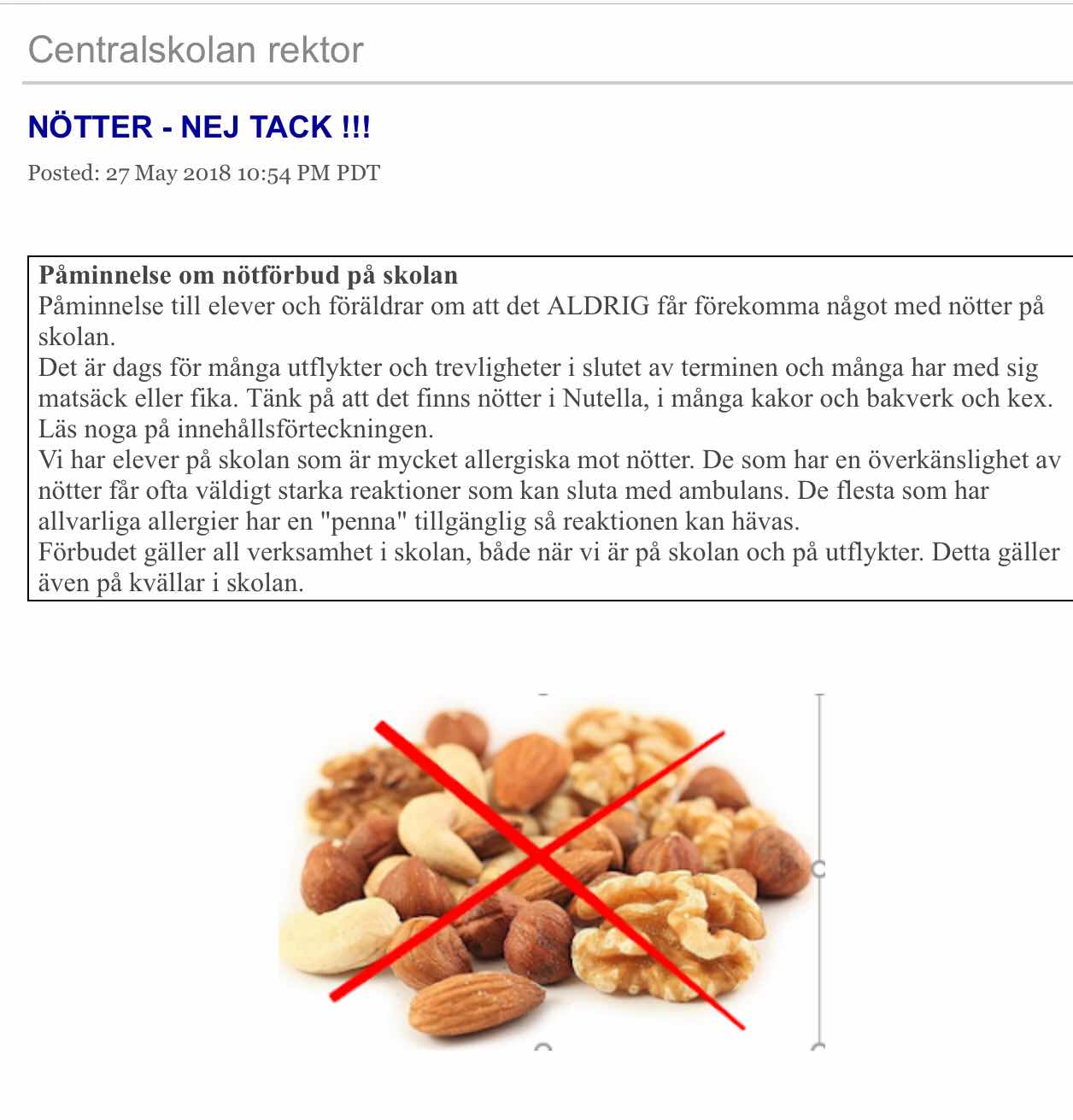 Centralskolan rektor

NÖTTER - NEJ TACK !!!

Posted: 27 May 2018 10:54 PM PDT

Påminnelse om nötförbud på skolan
Påminnelse till elever och föräldrar om att det ALDRIG får förekomma något med nötter på skolan.
Det är dags för många utflykter och trevligheter i slutet av terminen och många har med sig matsäck eller fika. Tänk på att det finns nötter i Nutella, i många kakor och bakverk och kex. Läs noga på innehållsförteckningen.
Vi har elever på skolan som är mycket allergiska mot nötter. De som har en överkänslighet av nötter får ofta väldigt starka reaktioner som kan sluta med ambulans. De flesta som har allvarliga allergier har en "penna" tillgänglig så reaktionen kan hävas.
Förbudet gäller all verksamhet i skolan, både när vi är på skolan och på utflykter. Detta gäller även på kvällar i skolan.